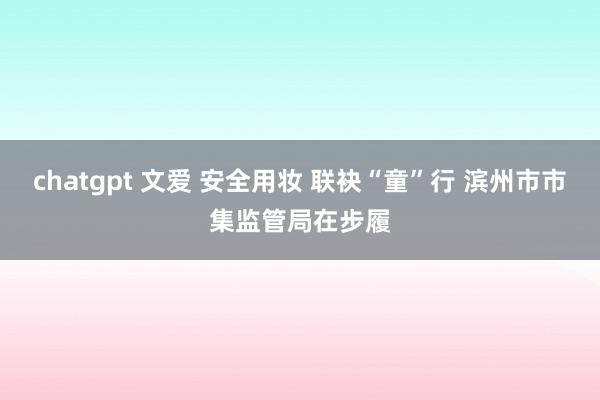 chatgpt 文爱 安全用妆 联袂“童”行 滨州市市集监管局在步履